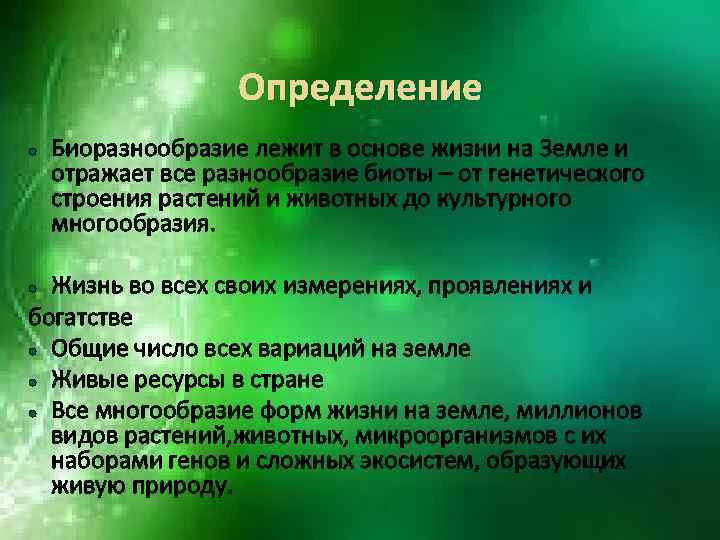 Определение

Биоразнообразие лежит в основе жизни на Земле и отражает все разнообразие биоты – от генетического строения растений и животных до культурного многообразия.

Жизнь во всех своих измерениях, проявлениях и богатстве

Общие число всех вариаций на земле

Живые ресурсы в стране

Все многообразие форм жизни на земле, миллионов видов растений,животных, микроорганизмов с их наборами генов и сложных экосистем, образующих живую природу.